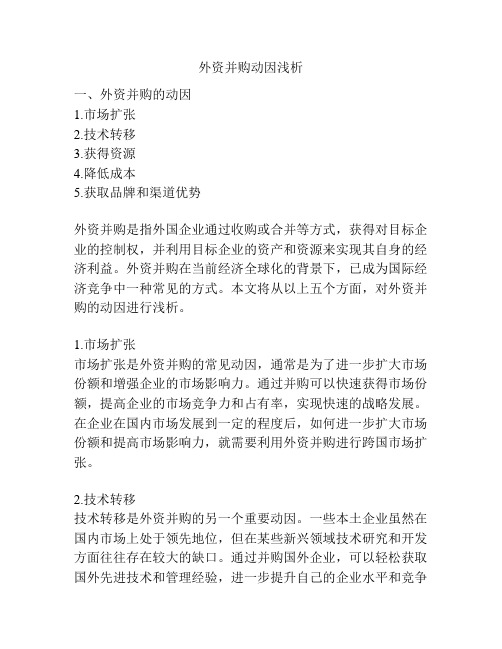 外资并购动因浅析

一、外资并购的动因
1.市场扩张
2.技术转移
3.获得资源
4.降低成本
5.获取品牌和渠道优势

外资并购是指外国企业通过收购或合并等方式，获得对目标企业的控制权，并利用目标企业的资产和资源来实现其自身的经济利益。外资并购在当前经济全球化的背景下，已成为国际经济竞争中一种常见的方式。本文将从以上五个方面，对外资并购的动因进行浅析。

1.市场扩张
市场扩张是外资并购的常见动因，通常是为了进一步扩大市场份额和增强企业的市场影响力。通过并购可以快速获得市场份额，提高企业的市场竞争力和占有率，实现快速的战略发展。在企业在国内市场发展到一定的程度后，如何进一步扩大市场份额和提高市场影响力，就需要利用外资并购进行跨国市场扩张。

2.技术转移
技术转移是外资并购的另一个重要动因。一些本土企业虽然在国内市场上处于领先地位，但在某些新兴领域技术研究和开发方面往往存在较大的缺口。通过并购国外企业，可以轻松获取国外先进技术和管理经验，进一步提升自己的企业水平和竞争